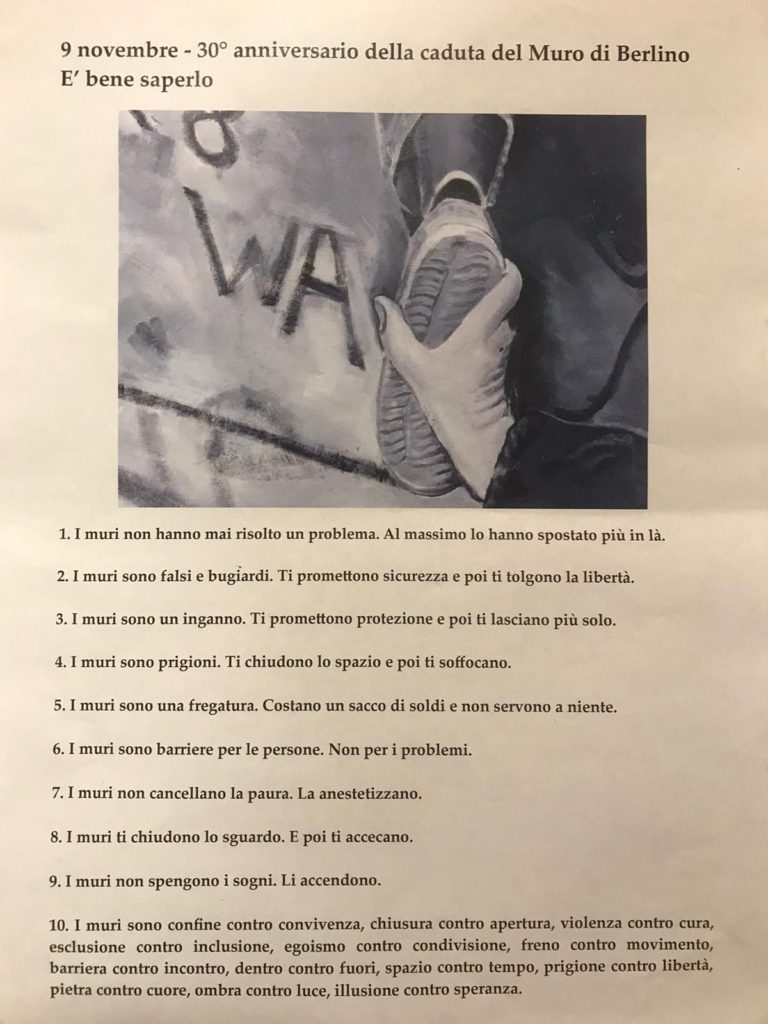 9 novembre - 30° anniversario della caduta del Muro di Berlino
E' bene saperlo

8
WA

1. I muri non hanno mai risolto un problema. Al massimo lo hanno spostato più in là.

2. I muri sono falsi e bugiardi. Ti promettono sicurezza e poi ti tolgono la libertà.

3. I muri sono un inganno. Ti promettono protezione e poi ti lasciano più solo.

4. I muri sono prigioni. Ti chiudono lo spazio e poi ti soffocano.

5. I muri sono una fregatura. Costano un sacco di soldi e non servono a niente.

6. I muri sono barriere per le persone. Non per i problemi.

7. I muri non cancellano la paura. La anestetizzano.

8. I muri ti chiudono lo sguardo. E poi ti accecano.

9. I muri non spengono i sogni. Li accendono.

10. I muri sono confine contro convivenza, chiusura contro apertura, violenza contro cura, esclusione contro inclusione, egoismo contro condivisione, freno contro movimento, barriera contro incontro, dentro contro fuori, spazio contro tempo, prigione contro libertà, pietra contro cuore, ombra contro luce, illusione contro speranza.